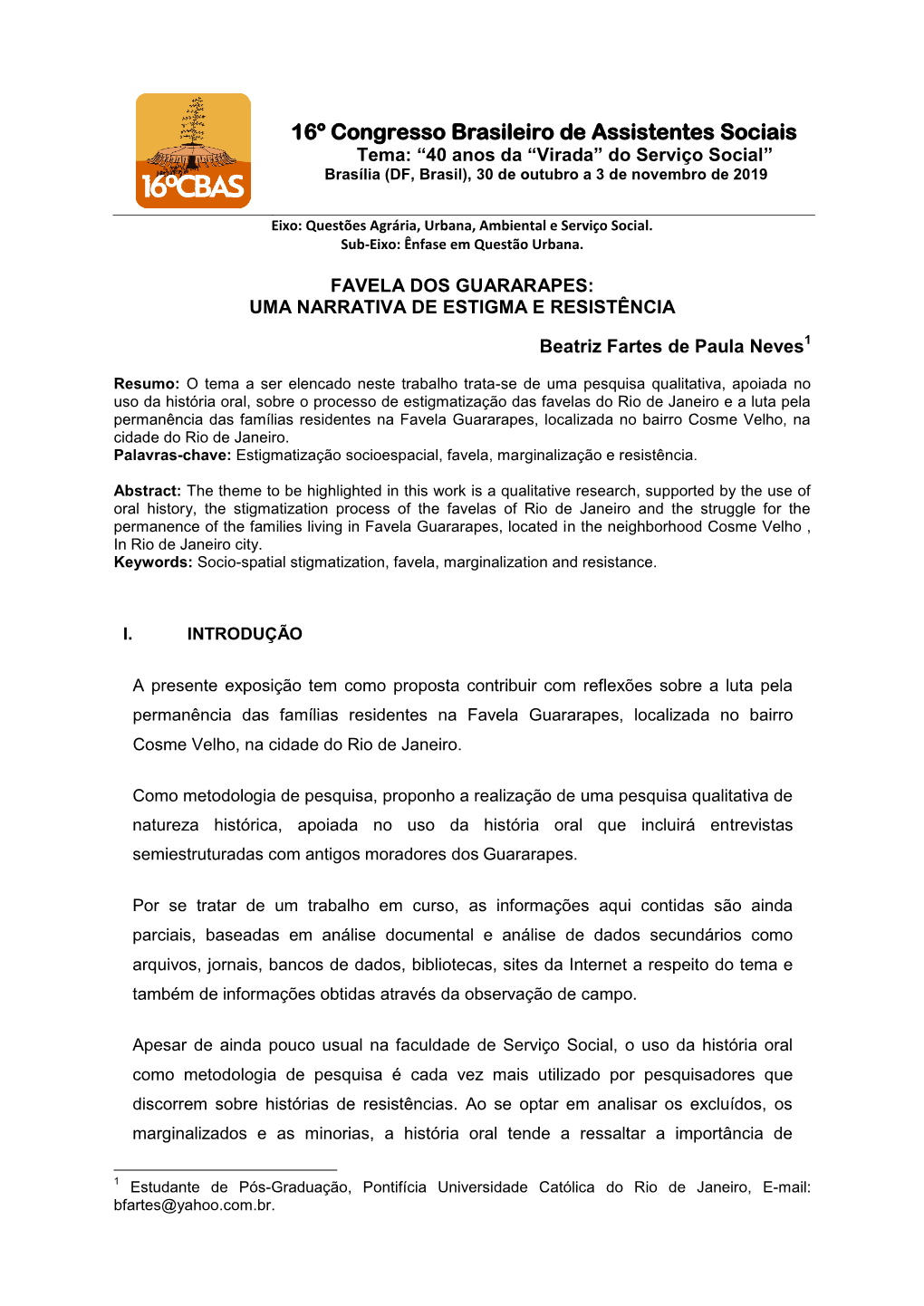 16ºCBAS

16º Congresso Brasileiro de Assistentes Sociais
Tema: “40 anos da “Virada” do Serviço Social”
Brasília (DF, Brasil), 30 de outubro a 3 de novembro de 2019

Eixo: Questões Agrária, Urbana, Ambiental e Serviço Social.
Sub-Eixo: Ênfase em Questão Urbana.

FAVELA DOS GUARARAPES:
UMA NARRATIVA DE ESTIGMA E RESISTÊNCIA

Beatriz Fartes de Paula Neves$^1$

Resumo: O tema a ser elencado neste trabalho trata-se de uma pesquisa qualitativa, apoiada no uso da história oral, sobre o processo de estigmatização das favelas do Rio de Janeiro e a luta pela permanência das famílias residentes na Favela Guararapes, localizada no bairro Cosme Velho, na cidade do Rio de Janeiro.
Palavras-chave: Estigmatização socioespacial, favela, marginalização e resistência.

Abstract: The theme to be highlighted in this work is a qualitative research, supported by the use of oral history, the stigmatization process of the favelas of Rio de Janeiro and the struggle for the permanence of the families living in Favela Guararapes, located in the neighborhood Cosme Velho , In Rio de Janeiro city.
Keywords: Socio-spatial stigmatization, favela, marginalization and resistance.

I. INTRODUÇÃO

A presente exposição tem como proposta contribuir com reflexões sobre a luta pela permanência das famílias residentes na Favela Guararapes, localizada no bairro Cosme Velho, na cidade do Rio de Janeiro.

Como metodologia de pesquisa, proponho a realização de uma pesquisa qualitativa de natureza histórica, apoiada no uso da história oral que incluirá entrevistas semiestruturadas com antigos moradores dos Guararapes.

Por se tratar de um trabalho em curso, as informações aqui contidas são ainda parciais, baseadas em análise documental e análise de dados secundários como arquivos, jornais, bancos de dados, bibliotecas, sites da Internet a respeito do tema e também de informações obtidas através da observação de campo.

Apesar de ainda pouco usual na faculdade de Serviço Social, o uso da história oral como metodologia de pesquisa é cada vez mais utilizado por pesquisadores que discorrem sobre histórias de resistências. Ao se optar em analisar os excluídos, os marginalizados e as minorias, a história oral tende a ressaltar a importância de

$^1$ Estudante de Pós-Graduação, Pontifícia Universidade Católica do Rio de Janeiro, E-mail: bfartes@yahoo.com.br.